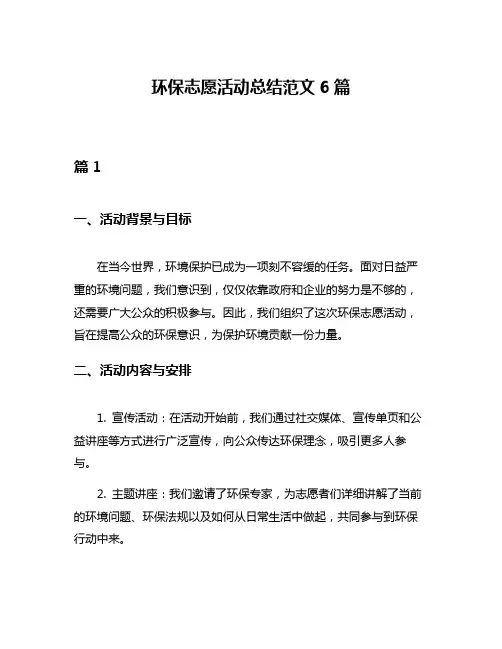 环保志愿活动总结范文 6 篇

篇 1

一、活动背景与目标

在当今世界，环境保护已成为一项刻不容缓的任务。面对日益严重的环境问题，我们意识到，仅仅依靠政府和企业的努力是不够的，还需要广大公众的积极参与。因此，我们组织了这次环保志愿活动，旨在提高公众的环保意识，为保护环境贡献一份力量。

二、活动内容与安排

1. 宣传活动：在活动开始前，我们通过社交媒体、宣传单页和公益讲座等方式进行广泛宣传，向公众传达环保理念，吸引更多人参与。

2. 主题讲座：我们邀请了环保专家，为志愿者们详细讲解了当前的环境问题、环保法规以及如何从日常生活中做起，共同参与到环保行动中来。